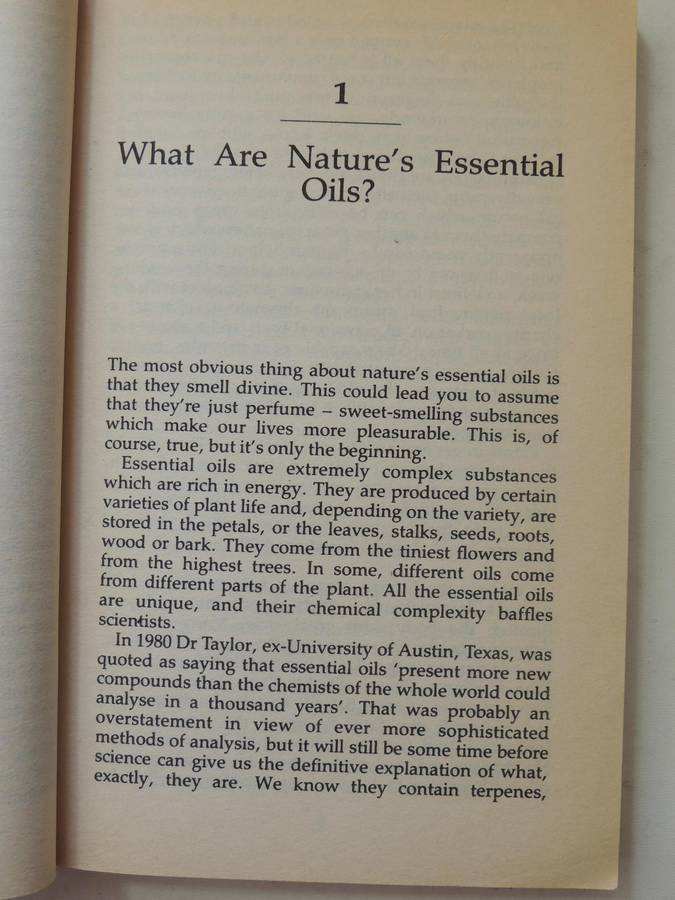 1

What Are Nature's Essential Oils?

The most obvious thing about nature's essential oils is that they smell divine. This could lead you to assume that they're just perfume – sweet-smelling substances which make our lives more pleasurable. This is, of course, true, but it's only the beginning.

Essential oils are extremely complex substances which are rich in energy. They are produced by certain varieties of plant life and, depending on the variety, are stored in the petals, or the leaves, stalks, seeds, roots, wood or bark. They come from the tiniest flowers and from the highest trees. In some, different oils come from different parts of the plant. All the essential oils are unique, and their chemical complexity baffles scientists.

In 1980 Dr Taylor, ex-University of Austin, Texas, was quoted as saying that essential oils 'present more new compounds than the chemists of the whole world could analyse in a thousand years'. That was probably an overstatement in view of ever more sophisticated methods of analysis, but it will still be some time before science can give us the definitive explanation of what, exactly, they are. We know they contain terpenes,